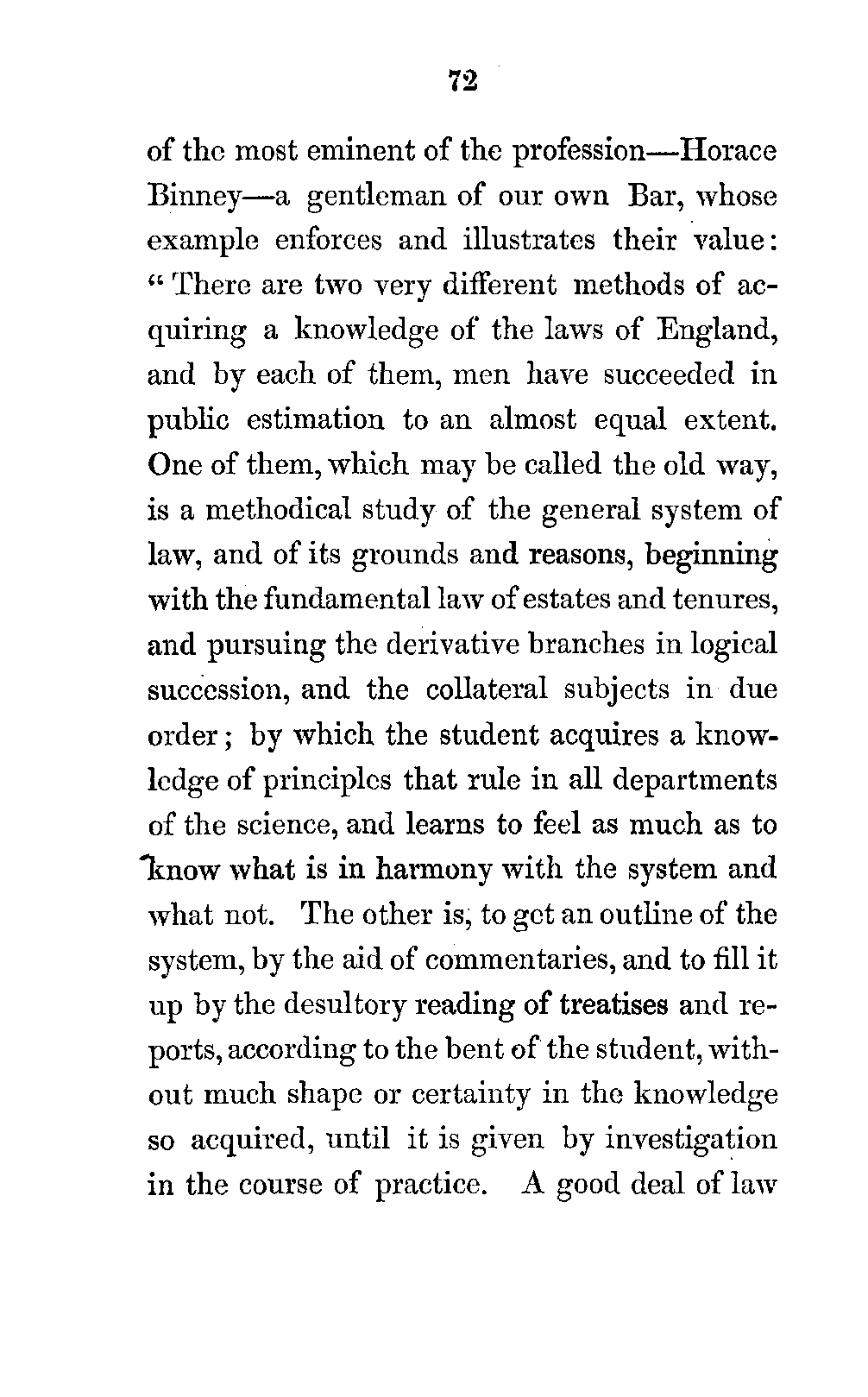 72

of the most eminent of the profession—Horace Binney—a gentleman of our own Bar, whose example enforces and illustrates their value: "There are two very different methods of acquiring a knowledge of the laws of England, and by each of them, men have succeeded in public estimation to an almost equal extent. One of them, which may be called the old way, is a methodical study of the general system of law, and of its grounds and reasons, beginning with the fundamental law of estates and tenures, and pursuing the derivative branches in logical succession, and the collateral subjects in due order; by which the student acquires a knowledge of principles that rule in all departments of the science, and learns to feel as much as to know what is in harmony with the system and what not. The other is, to get an outline of the system, by the aid of commentaries, and to fill it up by the desultory reading of treatises and reports, according to the bent of the student, without much shape or certainty in the knowledge so acquired, until it is given by investigation in the course of practice. A good deal of law